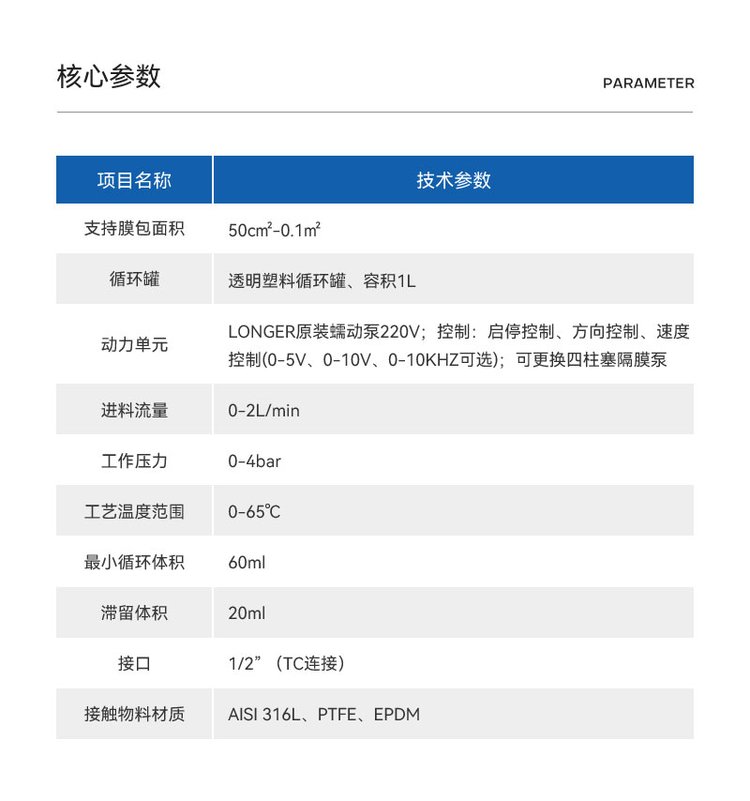 核心参数

PARAMETER

| 项目名称 | 技术参数 |
|---|---|
| 支持膜包面积 | 50cm²-0.1m² |
| 循环罐 | 透明塑料循环罐、容积1L |
| 动力单元 | LONGER原装蠕动泵220V；控制：启停控制、方向控制、速度控制(0-5V、0-10V、0-10KHZ可选)；可更换四柱塞隔膜泵 |
| 进料流量 | 0-2L/min |
| 工作压力 | 0-4bar |
| 工艺温度范围 | 0-65℃ |
| 最小循环体积 | 60ml |
| 滞留体积 | 20ml |
| 接口 | 1/2”（TC连接） |
| 接触物料材质 | AISI 316L、PTFE、EPDM |